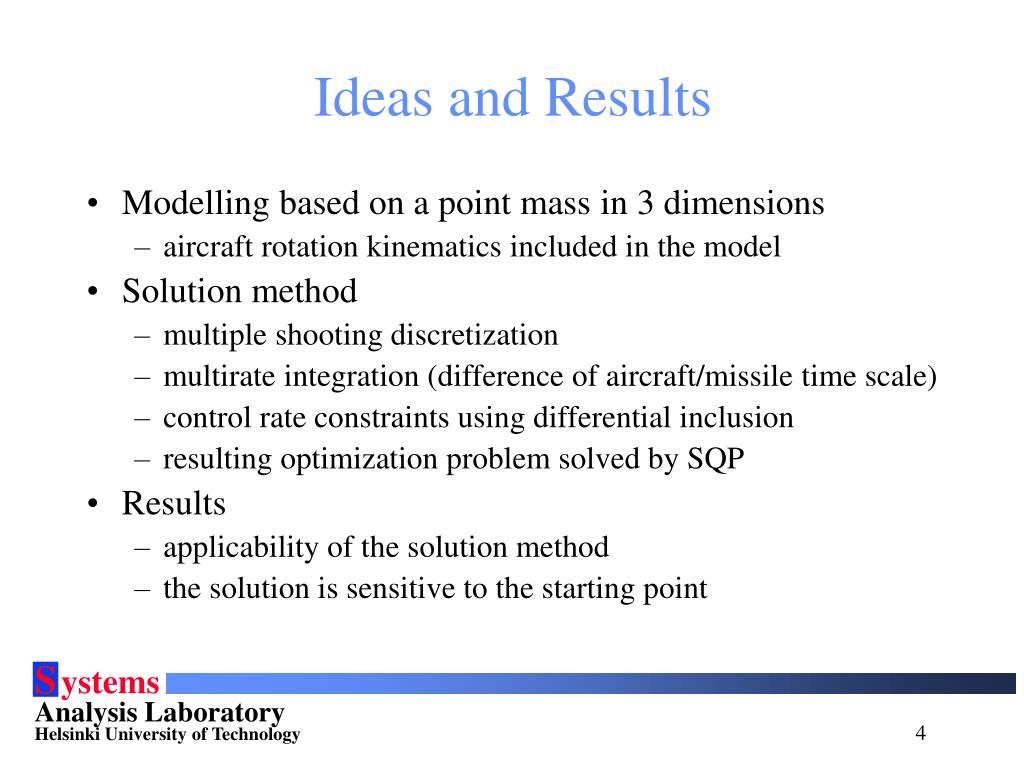 Ideas and Results

• Modelling based on a point mass in 3 dimensions
– aircraft rotation kinematics included in the model
• Solution method
– multiple shooting discretization
– multirate integration (difference of aircraft/missile time scale)
– control rate constraints using differential inclusion
– resulting optimization problem solved by SQP
• Results
– applicability of the solution method
– the solution is sensitive to the starting point

Systems
Analysis Laboratory
Helsinki University of Technology

4